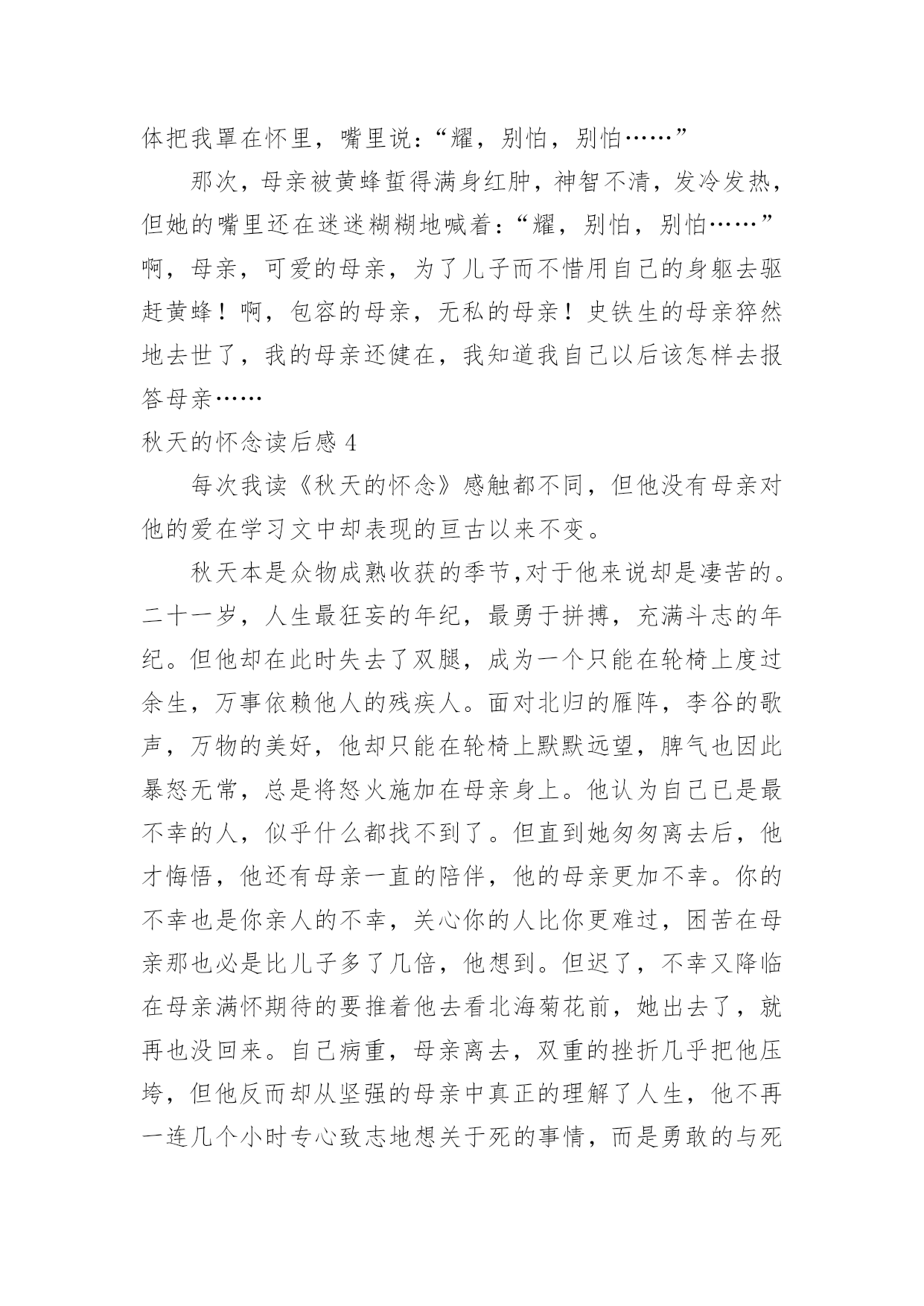 体把我罩在怀里，嘴里说：“耀，别怕，别怕……”

那次，母亲被黄蜂蜇得满身红肿，神智不清，发冷发热，但她的嘴里还在迷迷糊糊地喊着：“耀，别怕，别怕……”啊，母亲，可爱的母亲，为了儿子而不惜用自己的身躯去驱赶黄蜂！啊，包容的母亲，无私的母亲！史铁生的母亲猝然地去世了，我的母亲还健在，我知道我自己以后该怎样去报答母亲……

秋天的怀念读后感 4

每次我读《秋天的怀念》感触都不同，但他没有母亲对他的爱在学习文中却表现的亘古以来不变。

秋天本是众物成熟收获的季节,对于他来说却是凄苦的。二十一岁，人生最狂妄的年纪，最勇于拼搏，充满斗志的年纪。但他却在此时失去了双腿，成为一个只能在轮椅上度过余生，万事依赖他人的残疾人。面对北归的雁阵，李谷的歌声，万物的美好，他却只能在轮椅上默默远望，脾气也因此暴怒无常，总是将怒火施加在母亲身上。他认为自己已是最不幸的人，似乎什么都找不到了。但直到她匆匆离去后，他才悔悟，他还有母亲一直的陪伴，他的母亲更加不幸。你的不幸也是你亲人的不幸，关心你的人比你更难过，困苦在母亲那也必是比儿子多了几倍，他想到。但迟了，不幸又降临在母亲满怀期待的要推着他去看北海菊花前，她出去了，就再也没回来。自己病重，母亲离去，双重的挫折几乎把他压垮，但他反而却从坚强的母亲中真正的理解了人生，他不再一连几个小时专心致志地想关于死的事情，而是勇敢的与死